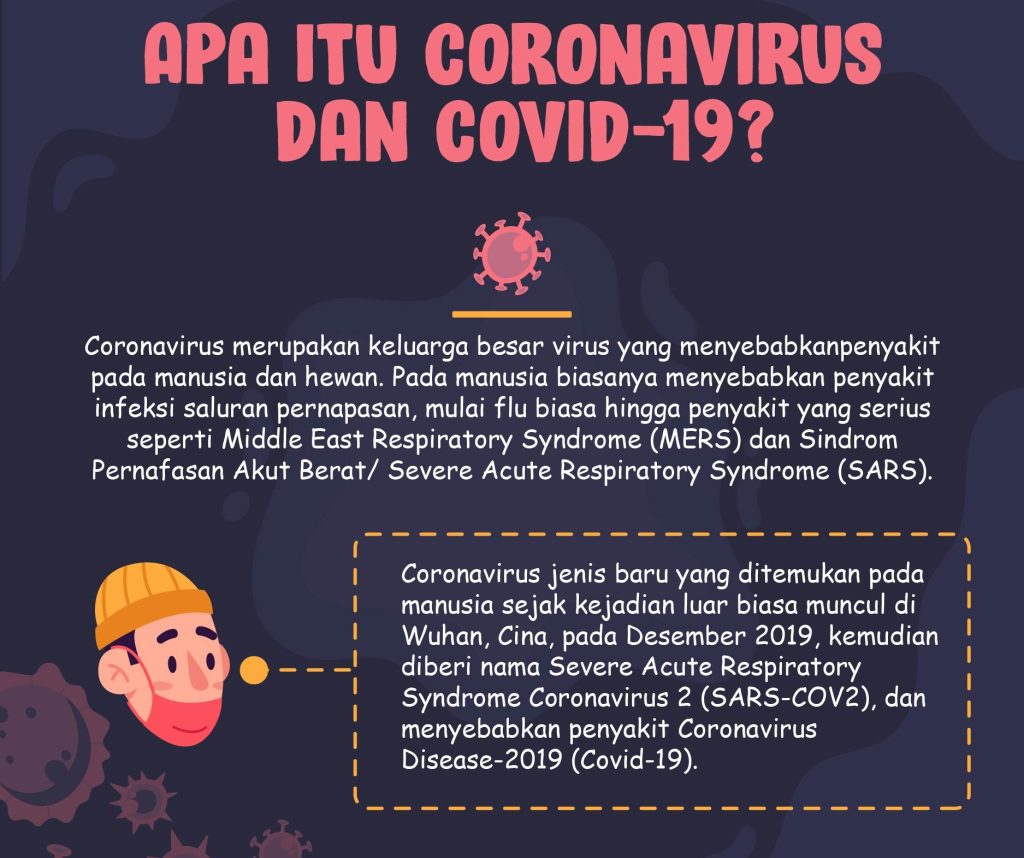 APA ITU CORONAVIRUS DAN COVID-19?

Coronavirus merupakan keluarga besar virus yang menyebabkanpenyakit pada manusia dan hewan. Pada manusia biasanya menyebabkan penyakit infeksi saluran pernapasan, mulai flu biasa hingga penyakit yang serius seperti Middle East Respiratory Syndrome (MERS) dan Sindrom Pernafasan Akut Berat/ Severe Acute Respiratory Syndrome (SARS).

Coronavirus jenis baru yang ditemukan pada manusia sejak kejadian luar biasa muncul di Wuhan, Cina, pada Desember 2019, kemudian diberi nama Severe Acute Respiratory Syndrome Coronavirus 2 (SARS-COV2), dan menyebabkan penyakit Coronavirus Disease-2019 (Covid-19).